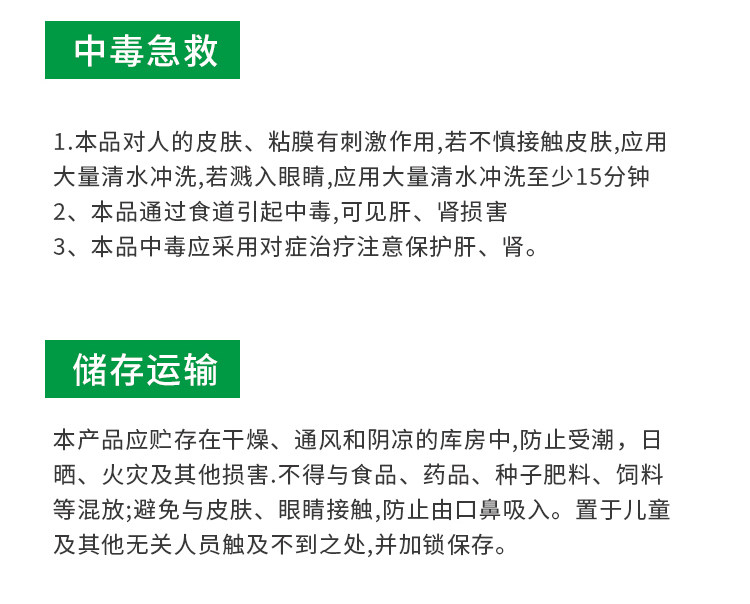 中毒急救

1.本品对人的皮肤、粘膜有刺激作用,若不慎接触皮肤,应用大量清水冲洗,若溅入眼睛,应用大量清水冲洗至少15分钟
2、本品通过食道引起中毒,可见肝、肾损害
3、本品中毒应采用对症治疗注意保护肝、肾。

储存运输

本产品应贮存在干燥、通风和阴凉的库房中,防止受潮，日晒、火灾及其他损害.不得与食品、药品、种子肥料、饲料等混放;避免与皮肤、眼睛接触,防止由口鼻吸入。置于儿童及其他无关人员触及不到之处,并加锁保存。